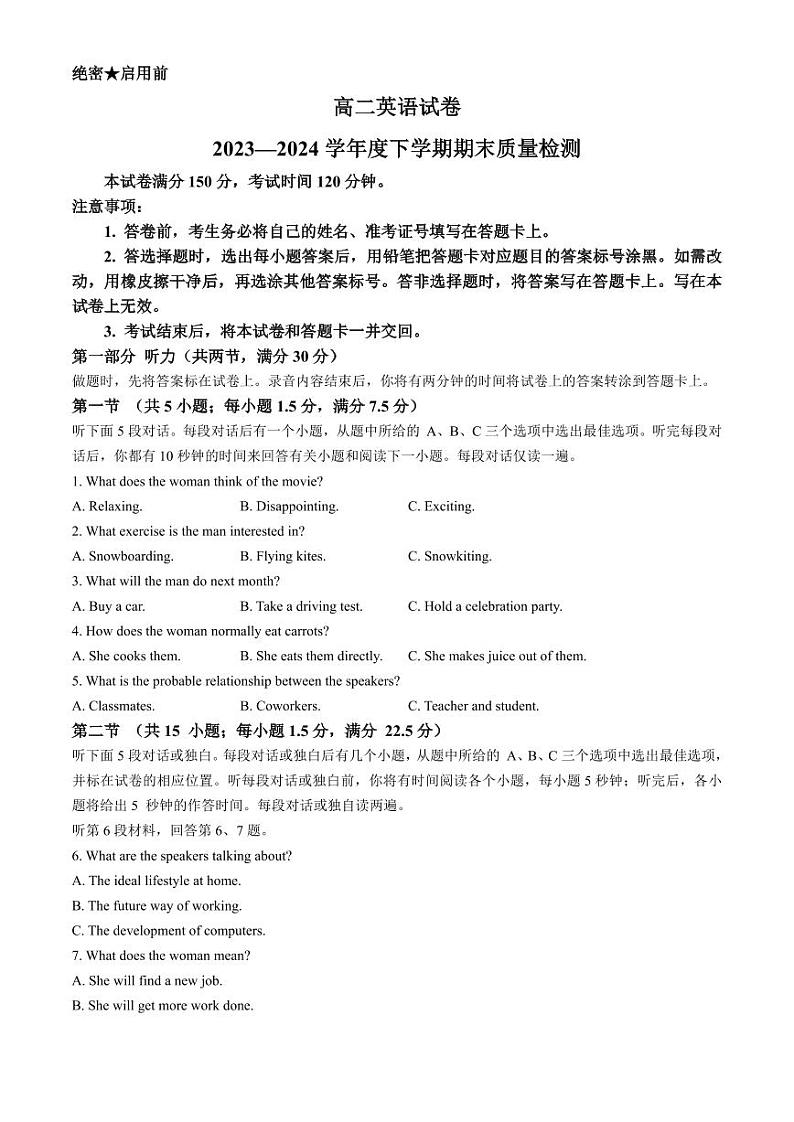 绝密★启用前

高二英语试卷

2023—2024 学年度下学期期末质量检测

本试卷满分 150 分，考试时间 120 分钟。

注意事项：

1. 答卷前，考生务必将自己的姓名、准考证号填写在答题卡上。

2. 答选择题时，选出每小题答案后，用铅笔把答题卡对应题目的答案标号涂黑。如需改动，用橡皮擦干净后，再选涂其他答案标号。答非选择题时，将答案写在答题卡上。写在本试卷上无效。

3. 考试结束后，将本试卷和答题卡一并交回。

第一部分 听力（共两节，满分 30 分）

做题时，先将答案标在试卷上。录音内容结束后，你将有两分钟的时间将试卷上的答案转涂到答题卡上。

第一节 （共 5 小题；每小题 1.5 分，满分 7.5 分）

听下面 5 段对话。每段对话后有一个小题，从题中所给的 A、B、C 三个选项中选出最佳选项。听完每段对话后，你都有 10 秒钟的时间来回答有关小题和阅读下一小题。每段对话仅读一遍。

1. What does the woman think of the movie?

A. Relaxing. B. Disappointing. C. Exciting.

2. What exercise is the man interested in?

A. Snowboarding. B. Flying kites. C. Snowkiting.

3. What will the man do next month?

A. Buy a car. B. Take a driving test. C. Hold a celebration party.

4. How does the woman normally eat carrots?

A. She cooks them. B. She eats them directly. C. She makes juice out of them.

5. What is the probable relationship between the speakers?

A. Classmates. B. Coworkers. C. Teacher and student.

第二节 （共 15 小题；每小题 1.5 分，满分 22.5 分）

听下面 5 段对话或独白。每段对话或独白后有几个小题，从题中所给的 A、B、C 三个选项中选出最佳选项，并标在试卷的相应位置。听每段对话或独白前，你将有时间阅读各个小题，每小题 5 秒钟；听完后，各小题将给出 5 秒钟的作答时间。每段对话或独白读两遍。

听第 6 段材料，回答第 6、7 题。

6. What are the speakers talking about?

A. The ideal lifestyle at home.

B. The future way of working.

C. The development of computers.

7. What does the woman mean?

A. She will find a new job.

B. She will get more work done.